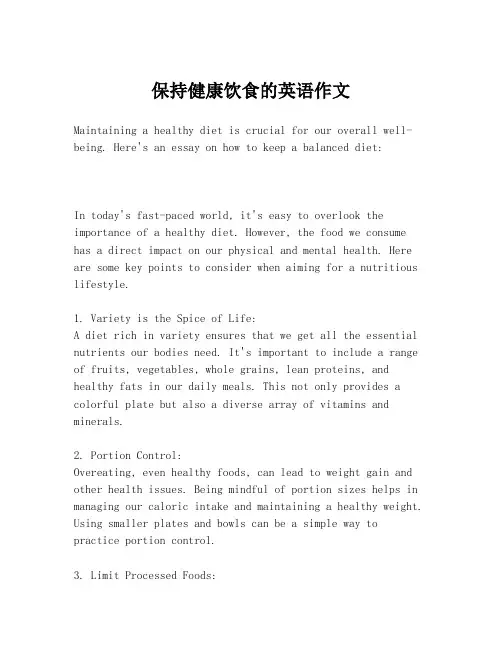 保持健康饮食的英语作文

Maintaining a healthy diet is crucial for our overall well-being. Here's an essay on how to keep a balanced diet:

In today's fast-paced world, it's easy to overlook the importance of a healthy diet. However, the food we consume has a direct impact on our physical and mental health. Here are some key points to consider when aiming for a nutritious lifestyle.

1. Variety is the Spice of Life:
A diet rich in variety ensures that we get all the essential nutrients our bodies need. It's important to include a range of fruits, vegetables, whole grains, lean proteins, and healthy fats in our daily meals. This not only provides a colorful plate but also a diverse array of vitamins and minerals.

2. Portion Control:
Overeating, even healthy foods, can lead to weight gain and other health issues. Being mindful of portion sizes helps in managing our caloric intake and maintaining a healthy weight. Using smaller plates and bowls can be a simple way to practice portion control.

3. Limit Processed Foods: